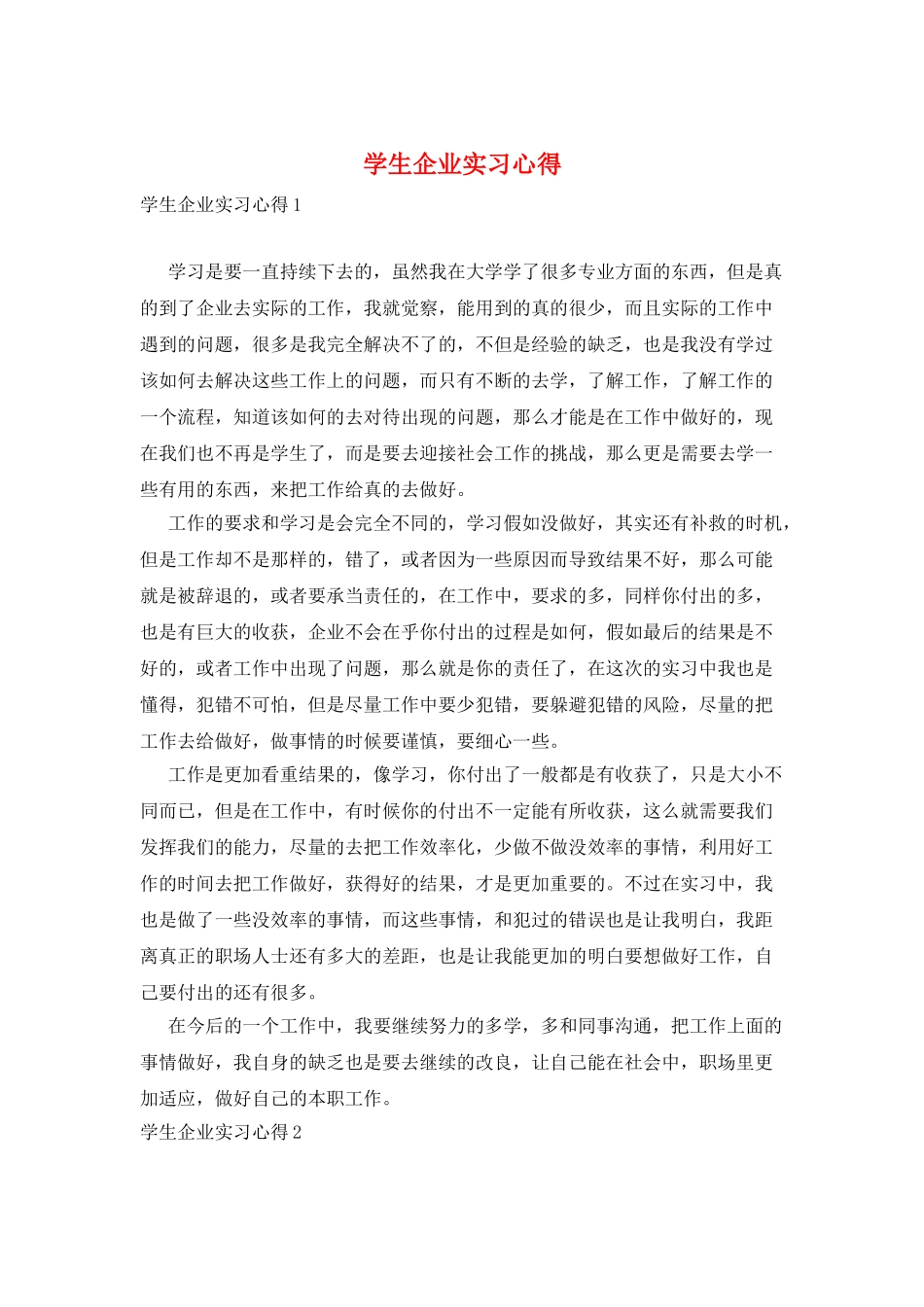 学生企业实习心得

学生企业实习心得1

学习是要一直持续下去的，虽然我在大学学了很多专业方面的东西，但是真的到了企业去实际的工作，我就觉察，能用到的真的很少，而且实际的工作中遇到的问题，很多是我完全解决不了的，不但是经验的缺乏，也是我没有学过该如何去解决这些工作上的问题，而只有不断的去学，了解工作，了解工作的一个流程，知道该如何的去对待出现的问题，那么才能是在工作中做好的，现在我们也不再是学生了，而是要去迎接社会工作的挑战，那么更是需要去学一些有用的东西，来把工作给真的去做好。

工作的要求和学习是会完全不同的，学习假如没做好，其实还有补救的时机，但是工作却不是那样的，错了，或者因为一些原因而导致结果不好，那么可能就是被辞退的，或者要承当责任的，在工作中，要求的多，同样你付出的多，也是有巨大的收获，企业不会在乎你付出的过程是如何，假如最后的结果是不好的，或者工作中出现了问题，那么就是你的责任了，在这次的实习中我也是懂得，犯错不可怕，但是尽量工作中要少犯错，要躲避犯错的风险，尽量的把工作去给做好，做事情的时候要谨慎，要细心一些。

工作是更加看重结果的，像学习，你付出了一般都是有收获了，只是大小不同而已，但是在工作中，有时候你的付出不一定能有所收获，这么就需要我们发挥我们的能力，尽量的去把工作效率化，少做不做没效率的事情，利用好工作的时间去把工作做好，获得好的结果，才是更加重要的。不过在实习中，我也是做了一些没效率的事情，而这些事情，和犯过的错误也是让我明白，我距离真正的职场人士还有多大的差距，也是让我能更加的明白要想做好工作，自己要付出的还有很多。

在今后的一个工作中，我要继续努力的多学，多和同事沟通，把工作上面的事情做好，我自身的缺乏也是要去继续的改良，让自己能在社会中，职场里更加适应，做好自己的本职工作。

学生企业实习心得2